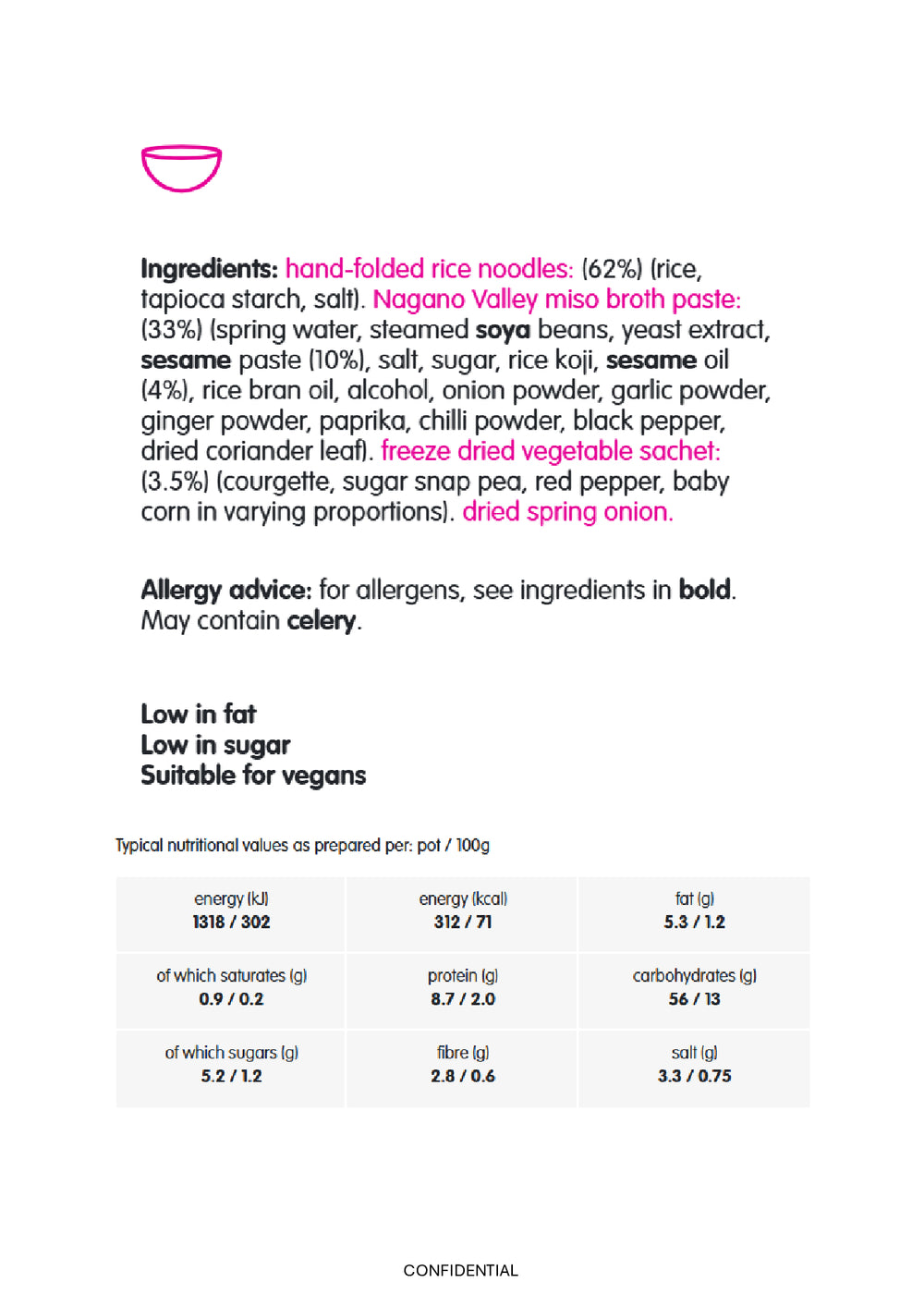 Ingredients: hand-folded rice noodles: (62%) (rice, tapioca starch, salt). Nagano Valley miso broth paste: (33%) (spring water, steamed soya beans, yeast extract, sesame paste (10%), salt, sugar, rice koji, sesame oil (4%), rice bran oil, alcohol, onion powder, garlic powder, ginger powder, paprika, chilli powder, black pepper, dried coriander leaf). freeze dried vegetable sachet: (3.5%) (courgette, sugar snap pea, red pepper, baby corn in varying proportions). dried spring onion.

Allergy advice: for allergens, see ingredients in bold. May contain celery.

Low in fat
Low in sugar
Suitable for vegans

Typical nutritional values as prepared per: pot / 100g

| energy (kJ) 1318 / 302 | energy (kcal) 312 / 71 | fat (g) 5.3 / 1.2 |
|---|---|---|
| of which saturates (g) 0.9 / 0.2 | protein (g) 8.7 / 2.0 | carbohydrates (g) 56 / 13 |
| of which sugars (g) 5.2 / 1.2 | fibre (g) 2.8 / 0.6 | salt (g) 3.3 / 0.75 |

CONFIDENTIAL